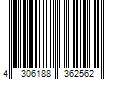 4 306188 362562